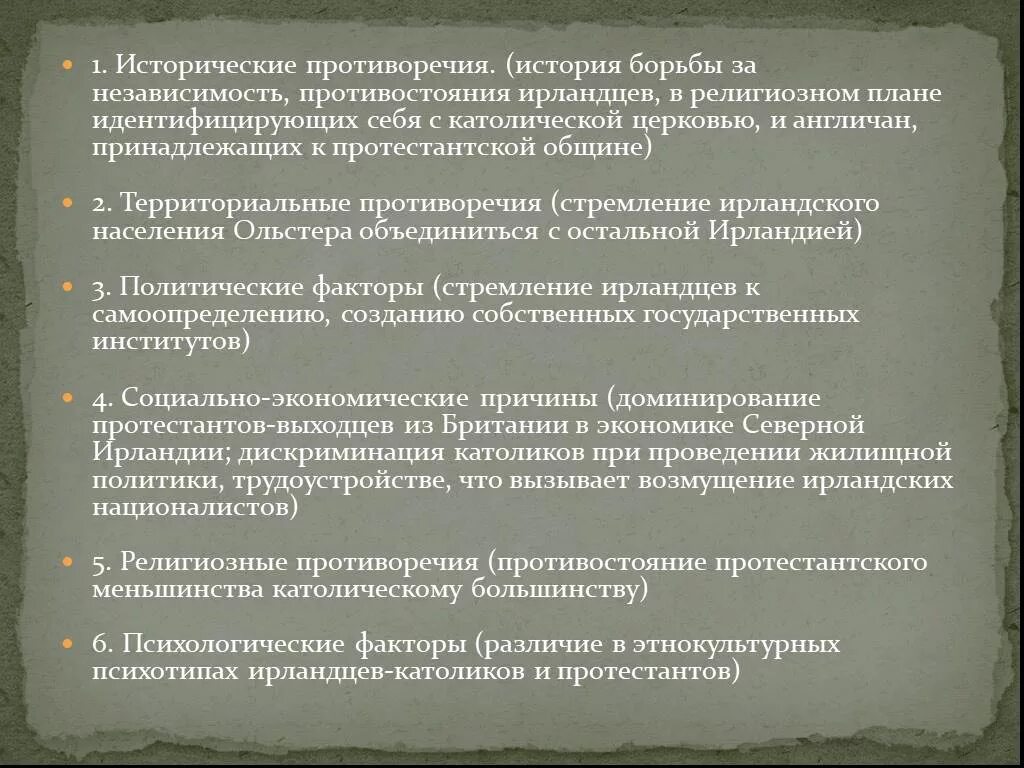 1. Исторические противоречия. (история борьбы за независимость, противостояния ирландцев, в религиозном плане идентифицирующих себя с католической церковью, и англичан, принадлежащих к протестантской общине)

2. Территориальные противоречия (стремление ирландского населения Ольстера объединиться с остальной Ирландией)

3. Политические факторы (стремление ирландцев к самоопределению, созданию собственных государственных институтов)

4. Социально-экономические причины (доминирование протестантов-выходцев из Британии в экономике Северной Ирландии; дискриминация католиков при проведении жилищной политики, трудоустройстве, что вызывает возмущение ирландских националистов)

5. Религиозные противоречия (противостояние протестантского меньшинства католическому большинству)

6. Психологические факторы (различие в этнокультурных психотипах ирландцев-католиков и протестантов)